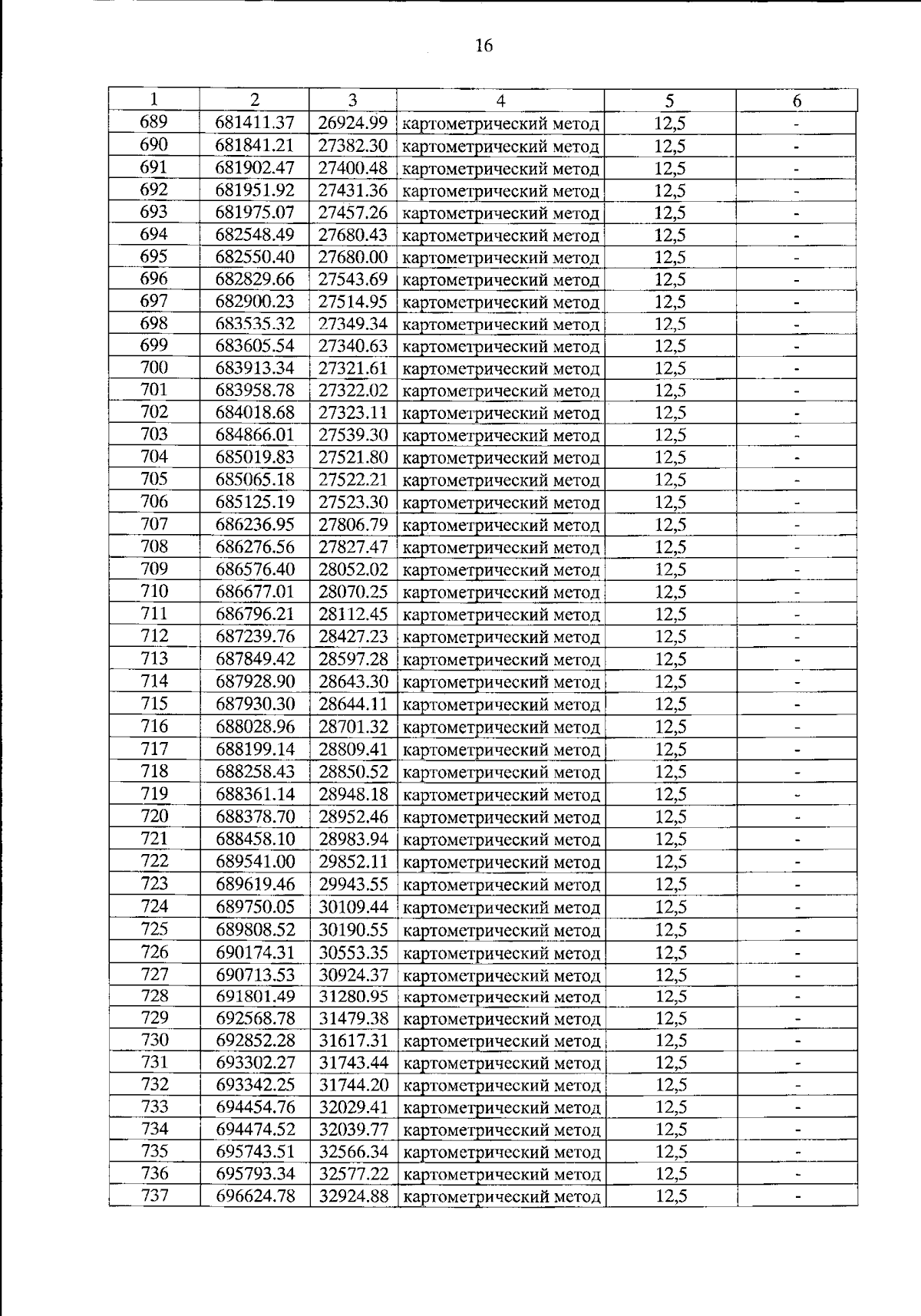 16

| 1 | 2 | 3 | 4 | 5 | 6 |
|---|---|---|---|---|---|
| 689 | 681411.37 | 26924.99 | картометрический метод | 12,5 | - |
| 690 | 681841.21 | 27382.30 | картометрический метод | 12,5 | - |
| 691 | 681902.47 | 27400.48 | картометрический метод | 12,5 | - |
| 692 | 681951.92 | 27431.36 | картометрический метод | 12,5 | - |
| 693 | 681975.07 | 27457.26 | картометрический метод | 12,5 | - |
| 694 | 682548.49 | 27680.43 | картометрический метод | 12,5 | - |
| 695 | 682550.40 | 27680.00 | картометрический метод | 12,5 | - |
| 696 | 682829.66 | 27543.69 | картометрический метод | 12,5 | - |
| 697 | 682900.23 | 27514.95 | картометрический метод | 12,5 | - |
| 698 | 683535.32 | 27349.34 | картометрический метод | 12,5 | - |
| 699 | 683605.54 | 27340.63 | картометрический метод | 12,5 | - |
| 700 | 683913.34 | 27321.61 | картометрический метод | 12,5 | - |
| 701 | 683958.78 | 27322.02 | картометрический метод | 12,5 | - |
| 702 | 684018.68 | 27323.11 | картометрический метод | 12,5 | - |
| 703 | 684866.01 | 27539.30 | картометрический метод | 12,5 | - |
| 704 | 685019.83 | 27521.80 | картометрический метод | 12,5 | - |
| 705 | 685065.18 | 27522.21 | картометрический метод | 12,5 | - |
| 706 | 685125.19 | 27523.30 | картометрический метод | 12,5 | - |
| 707 | 686236.95 | 27806.79 | картометрический метод | 12,5 | - |
| 708 | 686276.56 | 27827.47 | картометрический метод | 12,5 | - |
| 709 | 686576.40 | 28052.02 | картометрический метод | 12,5 | - |
| 710 | 686677.01 | 28070.25 | картометрический метод | 12,5 | - |
| 711 | 686796.21 | 28112.45 | картометрический метод | 12,5 | - |
| 712 | 687239.76 | 28427.23 | картометрический метод | 12,5 | - |
| 713 | 687849.42 | 28597.28 | картометрический метод | 12,5 | - |
| 714 | 687928.90 | 28643.30 | картометрический метод | 12,5 | - |
| 715 | 687930.30 | 28644.11 | картометрический метод | 12,5 | - |
| 716 | 688028.96 | 28701.32 | картометрический метод | 12,5 | - |
| 717 | 688199.14 | 28809.41 | картометрический метод | 12,5 | - |
| 718 | 688258.43 | 28850.52 | картометрический метод | 12,5 | - |
| 719 | 688361.14 | 28948.18 | картометрический метод | 12,5 | - |
| 720 | 688378.70 | 28952.46 | картометрический метод | 12,5 | - |
| 721 | 688458.10 | 28983.94 | картометрический метод | 12,5 | - |
| 722 | 689541.00 | 29852.11 | картометрический метод | 12,5 | - |
| 723 | 689619.46 | 29943.55 | картометрический метод | 12,5 | - |
| 724 | 689750.05 | 30109.44 | картометрический метод | 12,5 | - |
| 725 | 689808.52 | 30190.55 | картометрический метод | 12,5 | - |
| 726 | 690174.31 | 30553.35 | картометрический метод | 12,5 | - |
| 727 | 690713.53 | 30924.37 | картометрический метод | 12,5 | - |
| 728 | 691801.49 | 31280.95 | картометрический метод | 12,5 | - |
| 729 | 692568.78 | 31479.38 | картометрический метод | 12,5 | - |
| 730 | 692852.28 | 31617.31 | картометрический метод | 12,5 | - |
| 731 | 693302.27 | 31743.44 | картометрический метод | 12,5 | - |
| 732 | 693342.25 | 31744.20 | картометрический метод | 12,5 | - |
| 733 | 694454.76 | 32029.41 | картометрический метод | 12,5 | - |
| 734 | 694474.52 | 32039.77 | картометрический метод | 12,5 | - |
| 735 | 695743.51 | 32566.34 | картометрический метод | 12,5 | - |
| 736 | 695793.34 | 32577.22 | картометрический метод | 12,5 | - |
| 737 | 696624.78 | 32924.88 | картометрический метод | 12,5 | - |